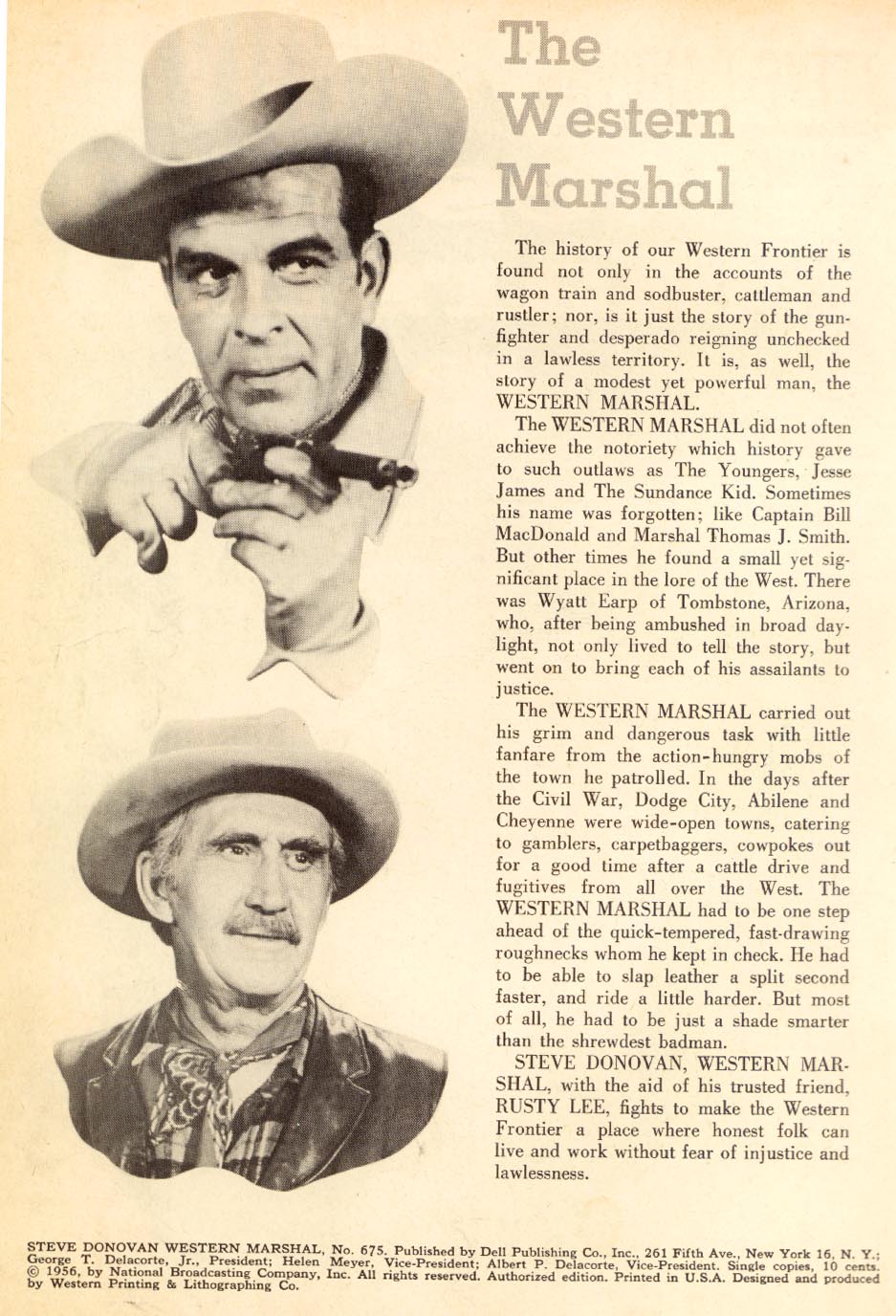 The Western Marshal

The history of our Western Frontier is found not only in the accounts of the wagon train and sodbuster, cattleman and rustler; nor, is it just the story of the gunfighter and desperado reigning unchecked in a lawless territory. It is, as well, the story of a modest yet powerful man, the WESTERN MARSHAL.

The WESTERN MARSHAL did not often achieve the notoriety which history gave to such outlaws as The Youngers, Jesse James and The Sundance Kid. Sometimes his name was forgotten; like Captain Bill MacDonald and Marshal Thomas J. Smith. But other times he found a small yet significant place in the lore of the West. There was Wyatt Earp of Tombstone, Arizona, who, after being ambushed in broad daylight, not only lived to tell the story, but went on to bring each of his assailants to justice.

The WESTERN MARSHAL carried out his grim and dangerous task with little fanfare from the action-hungry mobs of the town he patrolled. In the days after the Civil War, Dodge City, Abilene and Cheyenne were wide-open towns, catering to gamblers, carpetbaggers, cowpokes out for a good time after a cattle drive and fugitives from all over the West. The WESTERN MARSHAL had to be one step ahead of the quick-tempered, fast-drawing roughnecks whom he kept in check. He had to be able to slap leather a split second faster, and ride a little harder. But most of all, he had to be just a shade smarter than the shrewdest badman.

STEVE DONOVAN, WESTERN MARSHAL, with the aid of his trusted friend, RUSTY LEE, fights to make the Western Frontier a place where honest folk can live and work without fear of injustice and lawlessness.

STEVE DONOVAN WESTERN MARSHAL, No. 675. Published by Dell Publishing Co., Inc., 261 Fifth Ave., New York 16, N. Y.; George T. Delacorte, Jr., President; Helen Meyer, Vice-President; Albert P. Delacorte, Vice-President. Single copies, 10 cents. © 1956, by National Broadcasting Company, Inc. All rights reserved. Authorized edition. Printed in U.S.A. Designed and produced by Western Printing & Lithographing Co.